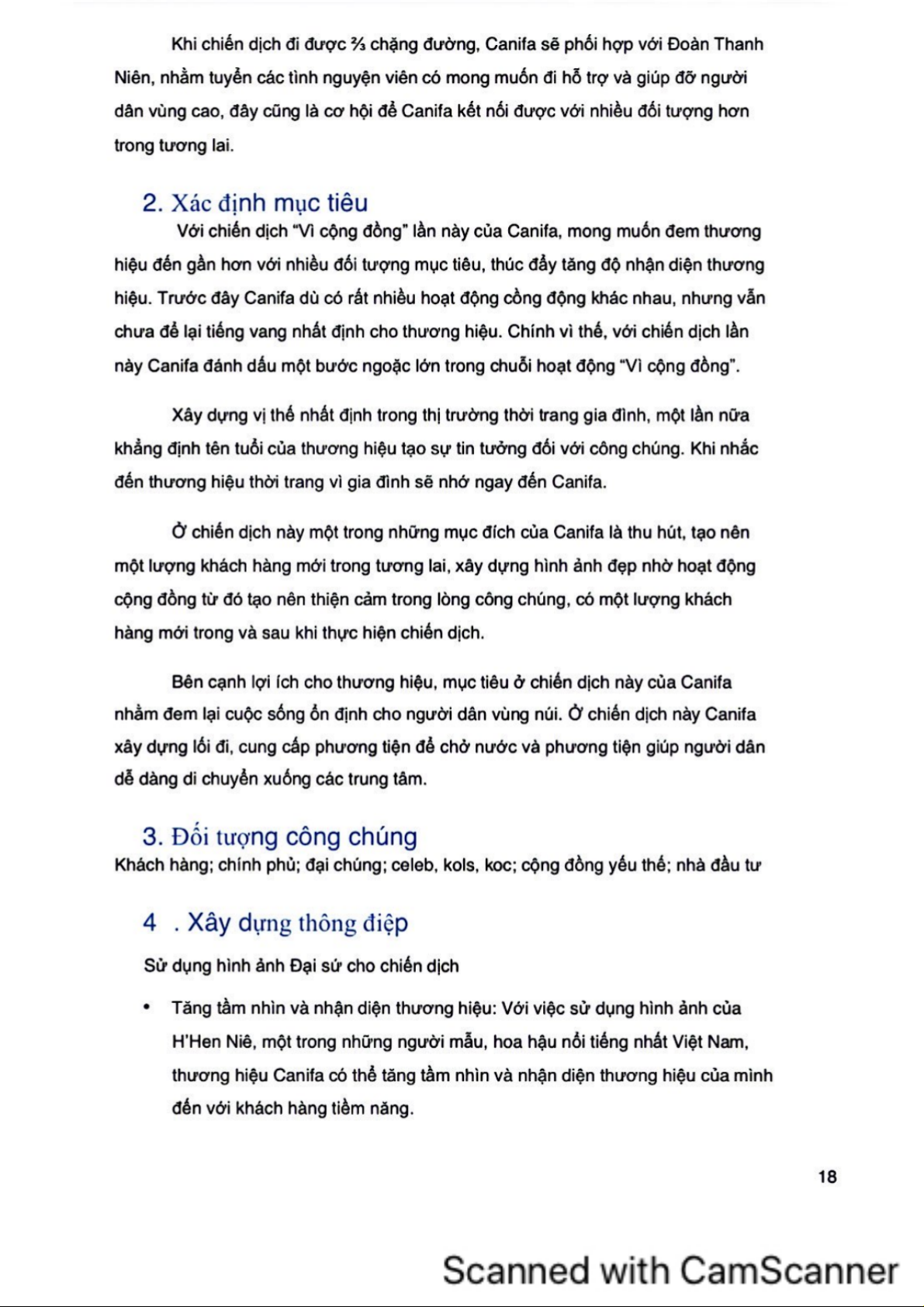 Khi chiến dịch đi được ⅔ chặng đường, Canifa sẽ phối hợp với Đoàn Thanh Niên, nhằm tuyển các tình nguyện viên có mong muốn đi hỗ trợ và giúp đỡ người dân vùng cao, đây cũng là cơ hội để Canifa kết nối được với nhiều đối tượng hơn trong tương lai.

2. Xác định mục tiêu

Với chiến dịch "Vì cộng đồng" lần này của Canifa, mong muốn đem thương hiệu đến gần hơn với nhiều đối tượng mục tiêu, thúc đẩy tăng độ nhận diện thương hiệu. Trước đây Canifa dù có rất nhiều hoạt động cồng động khác nhau, nhưng vẫn chưa để lại tiếng vang nhất định cho thương hiệu. Chính vì thế, với chiến dịch lần này Canifa đánh dấu một bước ngoặc lớn trong chuỗi hoạt động "Vì cộng đồng".

Xây dựng vị thế nhất định trong thị trường thời trang gia đình, một lần nữa khẳng định tên tuổi của thương hiệu tạo sự tin tưởng đối với công chúng. Khi nhắc đến thương hiệu thời trang vì gia đình sẽ nhớ ngay đến Canifa.

Ở chiến dịch này một trong những mục đích của Canifa là thu hút, tạo nên một lượng khách hàng mới trong tương lai, xây dựng hình ảnh đẹp nhờ hoạt động cộng đồng từ đó tạo nên thiện cảm trong lòng công chúng, có một lượng khách hàng mới trong và sau khi thực hiện chiến dịch.

Bên cạnh lợi ích cho thương hiệu, mục tiêu ở chiến dịch này của Canifa nhằm đem lại cuộc sống ổn định cho người dân vùng núi. Ở chiến dịch này Canifa xây dựng lối đi, cung cấp phương tiện để chở nước và phương tiện giúp người dân dễ dàng di chuyển xuống các trung tâm.

3. Đối tượng công chúng

Khách hàng; chính phủ; đại chúng; celeb, kols, koc; cộng đồng yếu thế; nhà đầu tư

4 . Xây dựng thông điệp

Sử dụng hình ảnh Đại sứ cho chiến dịch

• Tăng tầm nhìn và nhận diện thương hiệu: Với việc sử dụng hình ảnh của H'Hen Niê, một trong những người mẫu, hoa hậu nổi tiếng nhất Việt Nam, thương hiệu Canifa có thể tăng tầm nhìn và nhận diện thương hiệu của mình đến với khách hàng tiềm năng.

18

Scanned with CamScanner